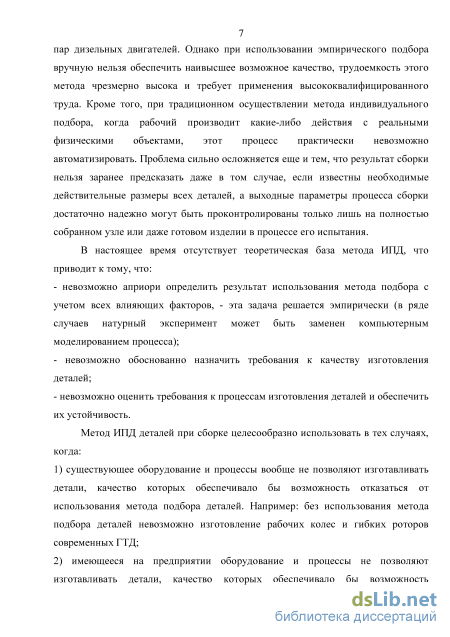 7

пар дизельных двигателей. Однако при использовании эмпирического подбора вручную нельзя обеспечить наивысшее возможное качество, трудоемкость этого метода чрезмерно высока и требует применения высококвалифицированного труда. Кроме того, при традиционном осуществлении метода индивидуального подбора, когда рабочий производит какие-либо действия с реальными физическими объектами, этот процесс практически невозможно автоматизировать. Проблема сильно осложняется еще и тем, что результат сборки нельзя заранее предсказать даже в том случае, если известны необходимые действительные размеры всех деталей, а выходные параметры процесса сборки достаточно надежно могут быть проконтролированы только лишь на полностью собранном узле или даже готовом изделии в процессе его испытания.

В настоящее время отсутствует теоретическая база метода ИПД, что приводит к тому, что:

- невозможно априори определить результат использования метода подбора с учетом всех влияющих факторов, - эта задача решается эмпирически (в ряде случаев натурный эксперимент может быть заменен компьютерным моделированием процесса);

- невозможно обоснованно назначить требования к качеству изготовления деталей;

- невозможно оценить требования к процессам изготовления деталей и обеспечить их устойчивость.

Метод ИПД деталей при сборке целесообразно использовать в тех случаях, когда:

1) существующее оборудование и процессы вообще не позволяют изготавливать детали, качество которых обеспечивало бы возможность отказаться от использования метода подбора деталей. Например: без использования метода подбора деталей невозможно изготовление рабочих колес и гибких роторов современных ГТД;

2) имеющееся на предприятии оборудование и процессы не позволяют изготавливать детали, качество которых обеспечивало бы возможность

dsLib.net
библиотека диссертаций